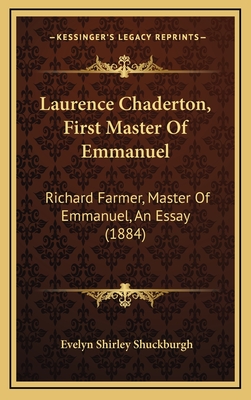 —KESSINGER'S LEGACY REPRINTS—

Laurence Chaderton, First Master Of Emmanuel

Richard Farmer, Master Of Emmanuel, An Essay (1884)

Evelyn Shirley Shuckburgh